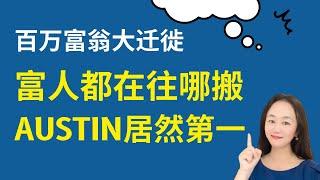 百万富翁大迁徙

富人都在往哪搬

AUSTIN居然第一